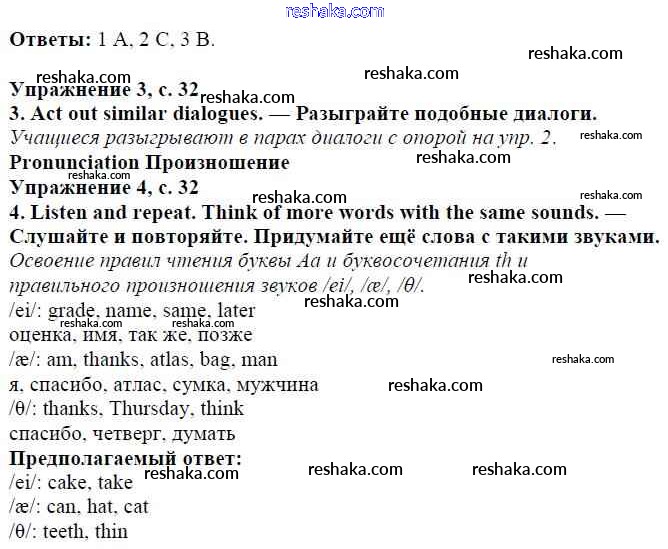 reshaka.com

**Ответы:** 1 A, 2 C, 3 B.

reshaka.com

reshaka.com

reshaka.com

**Упражнение 3, с. 32**

reshaka.com

**3. Act out similar dialogues. — Разыграйте подобные диалоги.**

*Учащиеся разыгрывают в парах диалоги с опорой на упр. 2.*

reshaka.com

**Pronunciation Произношение**

reshaka.com

reshaka.com

**Упражнение 4, с. 32**

reshaka.com

reshaka.com

**4. Listen and repeat. Think of more words with the same sounds. — Слушайте и повторяйте. Придумайте ещё слова с такими звуками.**

*Освоение правил чтения буквы Aa и буквосочетания th и правильного произношения звуков /ei/, /æ/, /θ/.*

reshaka.com

reshaka.com

/ei/: grade, name, same, later

reshaka.com reshaka.com

оценка, имя, так же, позже

/æ/: am, thanks, atlas, bag, man

reshaka.com

я, спасибо, атлас, сумка, мужчина

reshaka.com

/θ/: thanks, Thursday, think

спасибо, четверг, думать

**Предполагаемый ответ:**

reshaka.com reshaka.com reshaka.com

/ei/: cake, take

/æ/: can, hat, cat

/θ/: teeth, thin